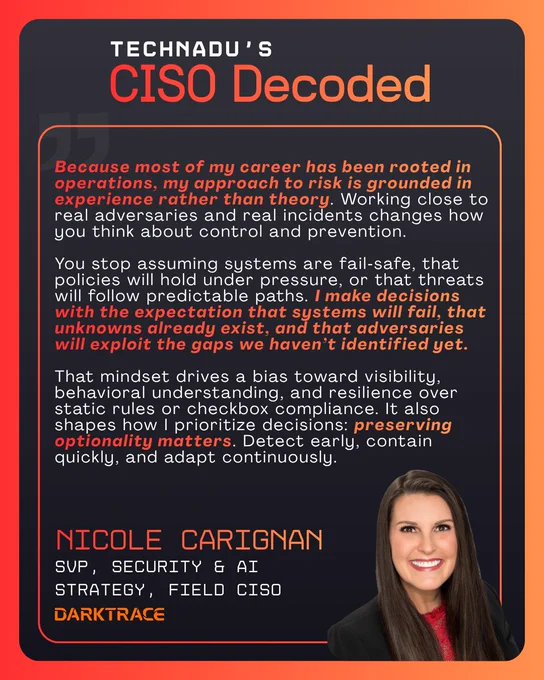 TECHNADU'S
CISO Decoded

Because most of my career has been rooted in operations, my approach to risk is grounded in experience rather than theory. Working close to real adversaries and real incidents changes how you think about control and prevention.

You stop assuming systems are fail-safe, that policies will hold under pressure, or that threats will follow predictable paths. I make decisions with the expectation that systems will fail, that unknowns already exist, and that adversaries will exploit the gaps we haven't identified yet.

That mindset drives a bias toward visibility, behavioral understanding, and resilience over static rules or checkbox compliance. It also shapes how I prioritize decisions: preserving optionality matters. Detect early, contain quickly, and adapt continuously.

NICOLE CARIGNAN
SVP, SECURITY & AI
STRATEGY, FIELD CISO
DARKTRACE